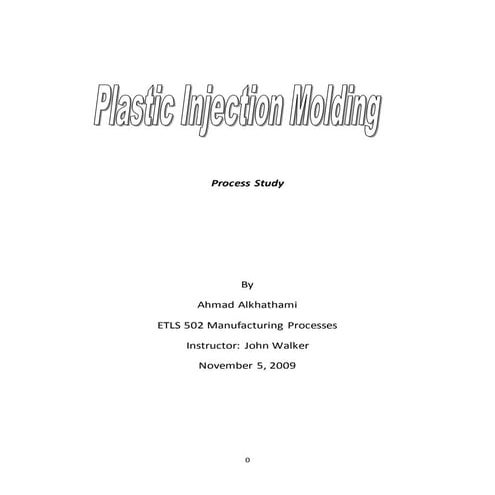 Plastic Injection Molding

Process Study

By

Ahmad Alkhathami

ETLS 502 Manufacturing Processes

Instructor: John Walker

November 5, 2009

0